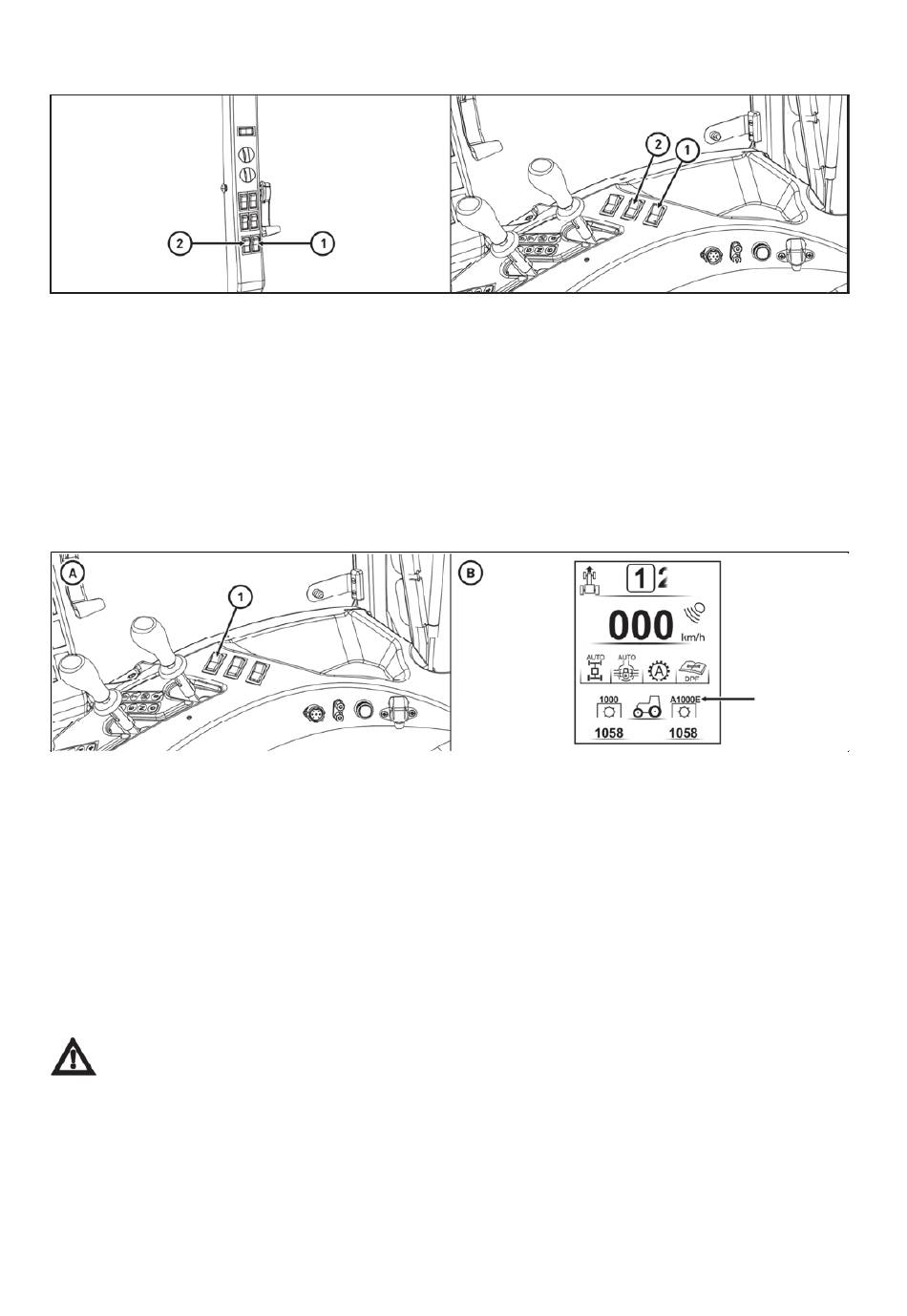 2
1
2
1

A
1
B
1 2
000 km/h
AUTO
AUTO
A
DPF
1000
A1000E
1058
1058